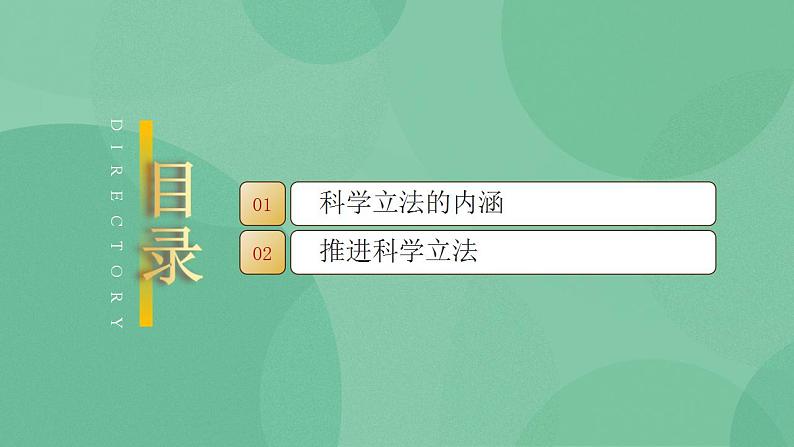 DIRECTORY

目录

01 科学立法的内涵

02 推进科学立法